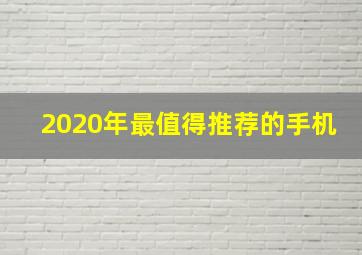 2020年最值得推荐的手机